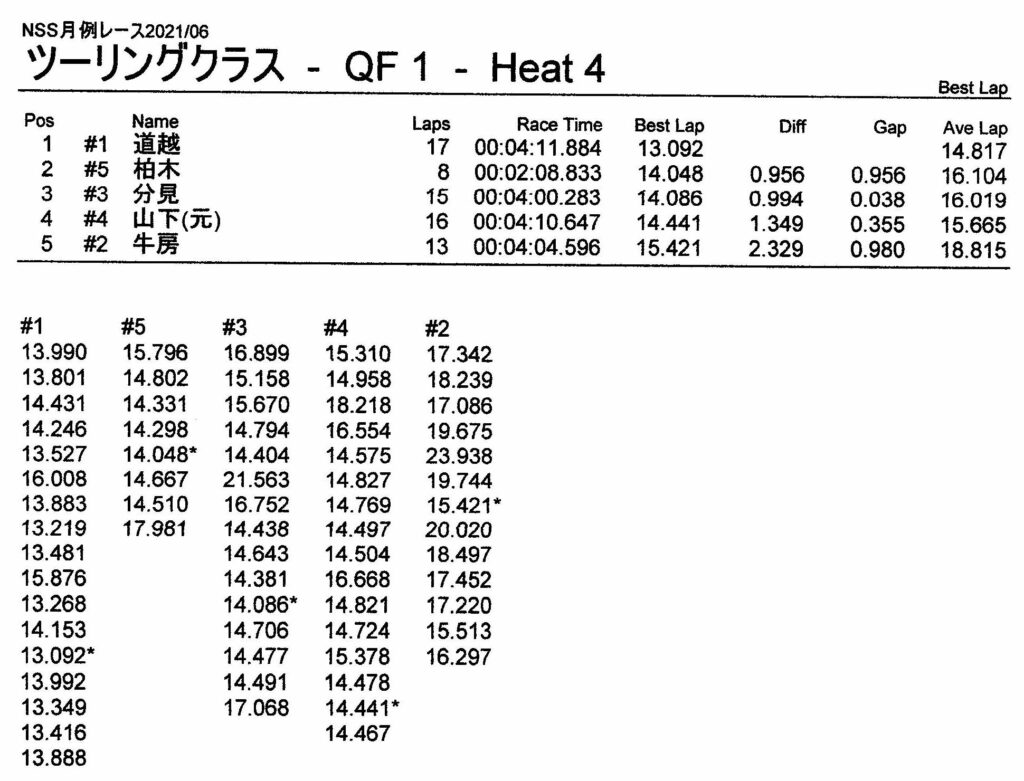 NSS月例レース2021/06
ツーリングクラス - QF 1 - Heat 4

Best Lap

| Pos | | Name | Laps | Race Time | Best Lap | Diff | Gap | Ave Lap |
|---|---|---|---|---|---|---|---|---|
| 1 | #1 | 道越 | 17 | 00:04:11.884 | 13.092 | | | 14.817 |
| 2 | #5 | 柏木 | 8 | 00:02:08.833 | 14.048 | 0.956 | 0.956 | 16.104 |
| 3 | #3 | 分見 | 15 | 00:04:00.283 | 14.086 | 0.994 | 0.038 | 16.019 |
| 4 | #4 | 山下(元) | 16 | 00:04:10.647 | 14.441 | 1.349 | 0.355 | 15.665 |
| 5 | #2 | 牛房 | 13 | 00:04:04.596 | 15.421 | 2.329 | 0.980 | 18.815 |

| #1 | #5 | #3 | #4 | #2 |
|---|---|---|---|---|
| 13.990 | 15.796 | 16.899 | 15.310 | 17.342 |
| 13.801 | 14.802 | 15.158 | 14.958 | 18.239 |
| 14.431 | 14.331 | 15.670 | 18.218 | 17.086 |
| 14.246 | 14.298 | 14.794 | 16.554 | 19.675 |
| 13.527 | 14.048* | 14.404 | 14.575 | 23.938 |
| 16.008 | 14.667 | 21.563 | 14.827 | 19.744 |
| 13.883 | 14.510 | 16.752 | 14.769 | 15.421* |
| 13.219 | 17.981 | 14.438 | 14.497 | 20.020 |
| 13.481 | | 14.643 | 14.504 | 18.497 |
| 15.876 | | 14.381 | 16.668 | 17.452 |
| 13.268 | | 14.086* | 14.821 | 17.220 |
| 14.153 | | 14.706 | 14.724 | 15.513 |
| 13.092* | | 14.477 | 15.378 | 16.297 |
| 13.992 | | 14.491 | 14.478 | |
| 13.349 | | 17.068 | 14.441* | |
| 13.416 | | | 14.467 | |
| 13.888 | | | | |